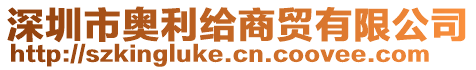 深圳市奥利给商贸有限公司
http://szkingluke.cn.coovee.com